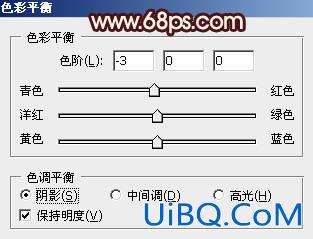 色彩平衡

www.68ps.com

色彩平衡

色阶(L): -3 0 0

青色 红色

洋红 绿色

黄色 蓝色

色调平衡

阴影(S) 中间调(D) 高光(H)

保持明度(V)

UiBQ.CoM